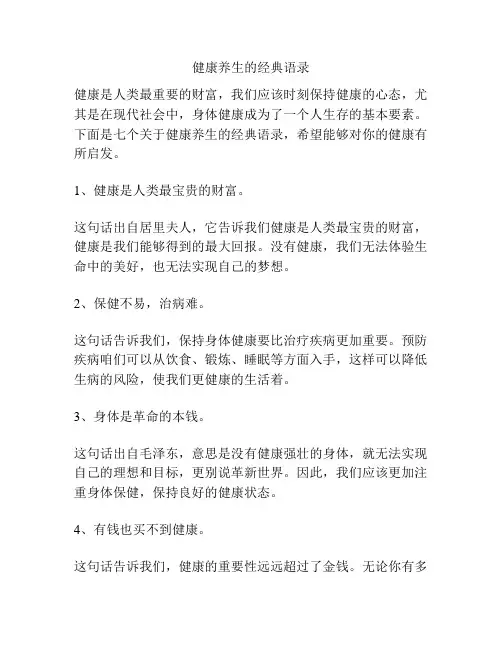 健康养生的经典语录

健康是人类最重要的财富，我们应该时刻保持健康的心态，尤其是在现代社会中，身体健康成为了一个人生存的基本要素。下面是七个关于健康养生的经典语录，希望能够对你的健康有所启发。

1、健康是人类最宝贵的财富。

这句话出自居里夫人，它告诉我们健康是人类最宝贵的财富，健康是我们能够得到的最大回报。没有健康，我们无法体验生命中的美好，也无法实现自己的梦想。

2、保健不易，治病难。

这句话告诉我们，保持身体健康要比治疗疾病更加重要。预防疾病咱们可以从饮食、锻炼、睡眠等方面入手，这样可以降低生病的风险，使我们更健康的生活着。

3、身体是革命的本钱。

这句话出自毛泽东，意思是没有健康强壮的身体，就无法实现自己的理想和目标，更别说革新世界。因此，我们应该更加注重身体保健，保持良好的健康状态。

4、有钱也买不到健康。

这句话告诉我们，健康的重要性远远超过了金钱。无论你有多